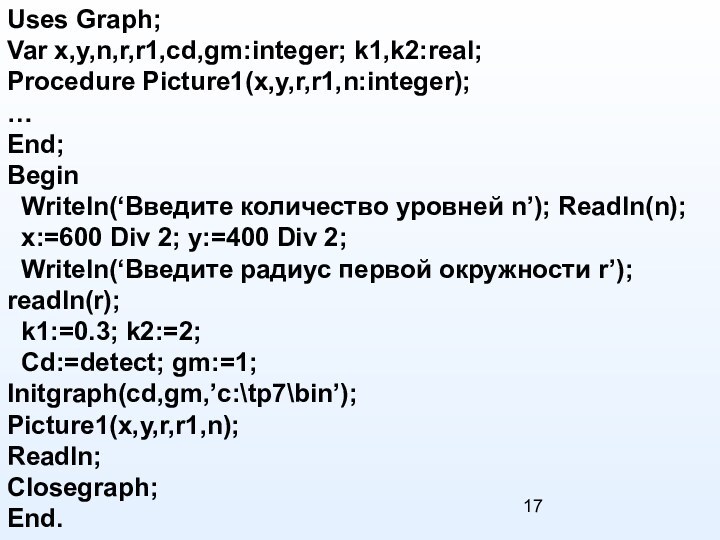 Uses Graph;
Var x,y,n,r,r1,cd,gm:integer; k1,k2:real;
Procedure Picture1(x,y,r,r1,n:integer);
…
End;
Begin
Writeln(‘Введите количество уровней n’); Readln(n);
x:=600 Div 2; y:=400 Div 2;
Writeln(‘Введите радиус первой окружности r’);
readln(r);
k1:=0.3; k2:=2;
Cd:=detect; gm:=1;
Initgraph(cd,gm,’c:\tp7\bin’);
Picture1(x,y,r,r1,n);
Readln;
Closegraph;
End.

17